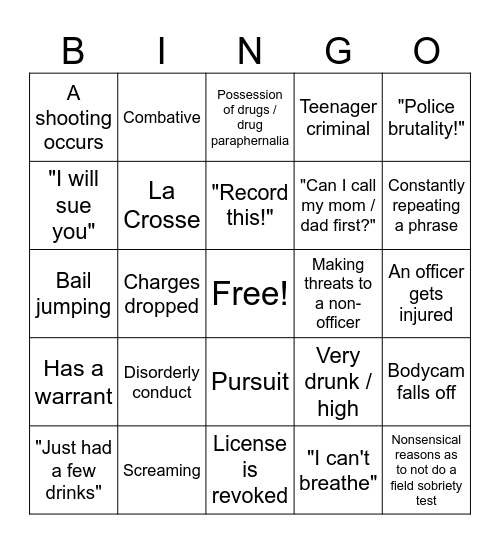 | B | I | N | G | O |
|---|---|---|---|---|
| A shooting occurs | Combative | Possession of drugs / drug paraphernalia | Teenager criminal | "Police brutality!" |
| "I will sue you" | La Crosse | "Record this!" | "Can I call my mom / dad first?" | Constantly repeating a phrase |
| Bail jumping | Charges dropped | Free! | Making threats to a non-officer | An officer gets injured |
| Has a warrant | Disorderly conduct | Pursuit | Very drunk / high | Bodycam falls off |
| "Just had a few drinks" | Screaming | License is revoked | "I can't breathe" | Nonsensical reasons as to not do a field sobriety test |